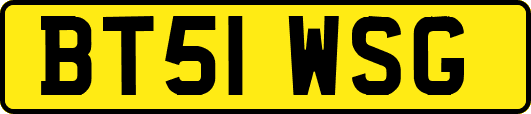 BT51 WSG